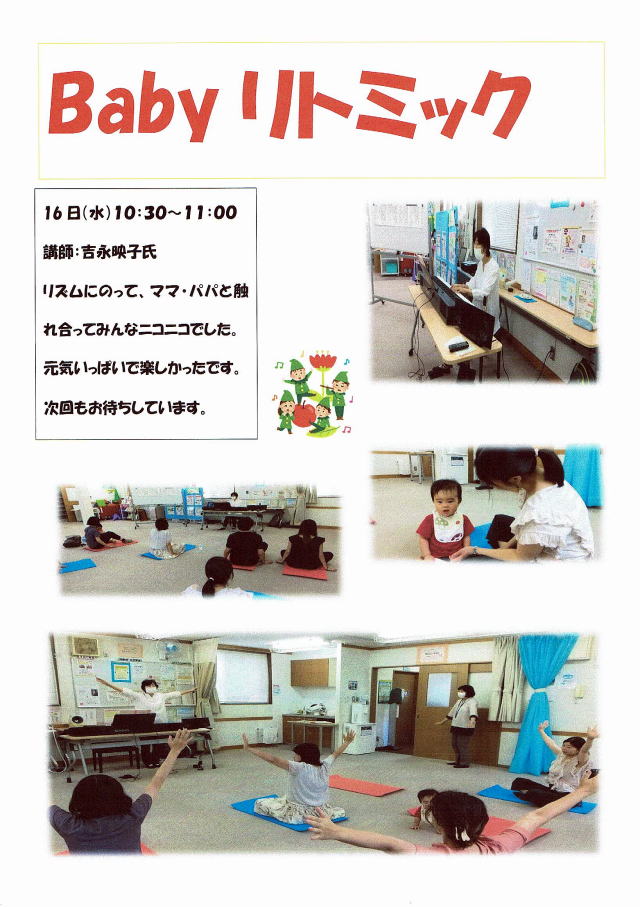 Baby リトミック

16日(水)10:30～11:00

講師：吉永映子氏

リズムにのって、ママ・パパと触れ合ってみんなニコニコでした。

元気いっぱいで楽しかったです。

次回もお待ちしています。